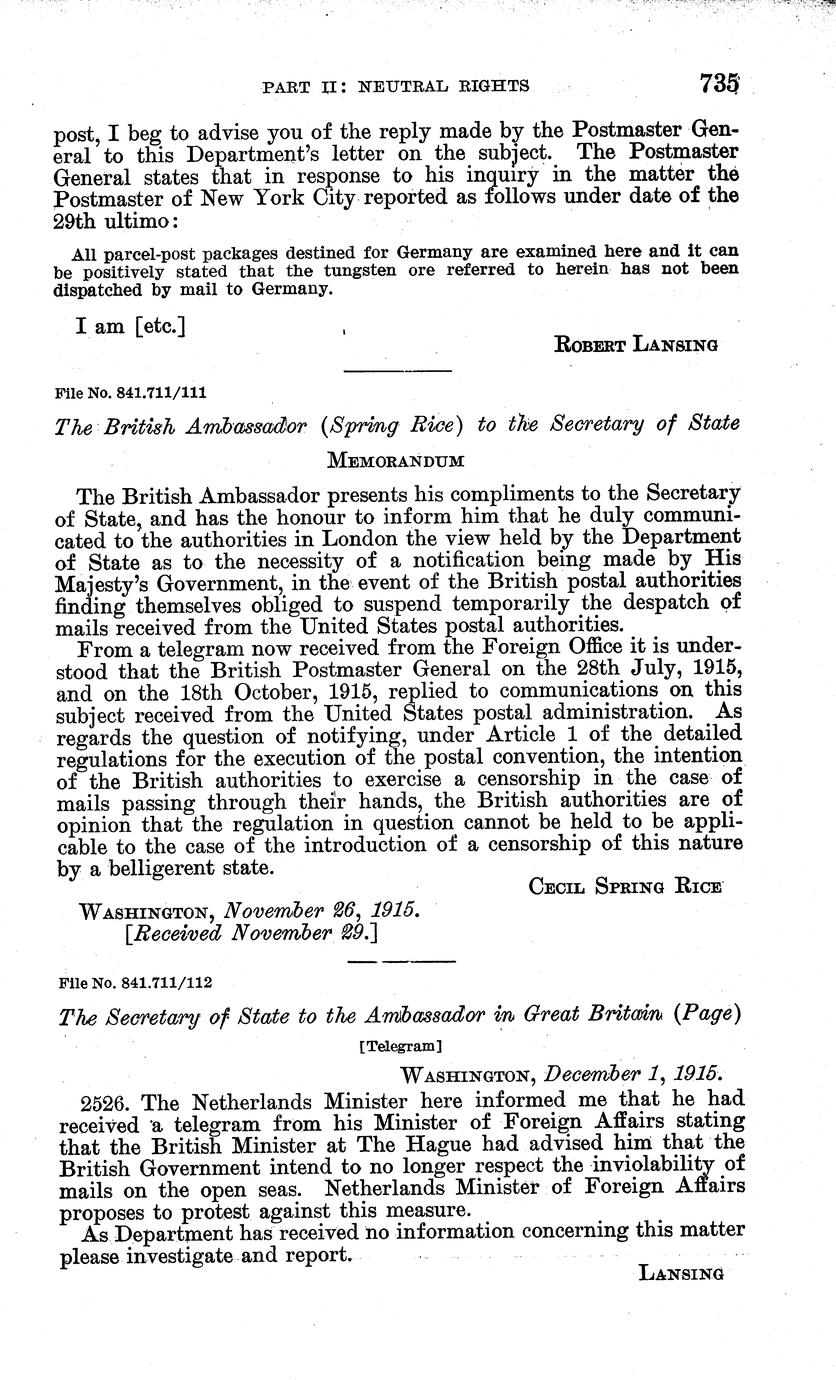 PART II: NEUTRAL RIGHTS 735

post, I beg to advise you of the reply made by the Postmaster General to this Department's letter on the subject. The Postmaster General states that in response to his inquiry in the matter the Postmaster of New York City reported as follows under date of the 29th ultimo:

All parcel-post packages destined for Germany are examined here and it can be positively stated that the tungsten ore referred to herein has not been dispatched by mail to Germany.

I am [etc.]

ROBERT LANSING

File No. 841.711/111

The British Ambassador (Spring Rice) to the Secretary of State

MEMORANDUM

The British Ambassador presents his compliments to the Secretary of State, and has the honour to inform him that he duly communicated to the authorities in London the view held by the Department of State as to the necessity of a notification being made by His Majesty's Government, in the event of the British postal authorities finding themselves obliged to suspend temporarily the despatch of mails received from the United States postal authorities.

From a telegram now received from the Foreign Office it is understood that the British Postmaster General on the 28th July, 1915, and on the 18th October, 1915, replied to communications on this subject received from the United States postal administration. As regards the question of notifying, under Article 1 of the detailed regulations for the execution of the postal convention, the intention of the British authorities to exercise a censorship in the case of mails passing through their hands, the British authorities are of opinion that the regulation in question cannot be held to be applicable to the case of the introduction of a censorship of this nature by a belligerent state.

CECIL SPRING RICE

WASHINGTON, November 26, 1915.
[Received November 29.]

File No. 841.711/112

The Secretary of State to the Ambassador in Great Britain (Page)

[Telegram]

WASHINGTON, December 1, 1915.

2526. The Netherlands Minister here informed me that he had received a telegram from his Minister of Foreign Affairs stating that the British Minister at The Hague had advised him that the British Government intend to no longer respect the inviolability of mails on the open seas. Netherlands Minister of Foreign Affairs proposes to protest against this measure.

As Department has received no information concerning this matter please investigate and report.

LANSING